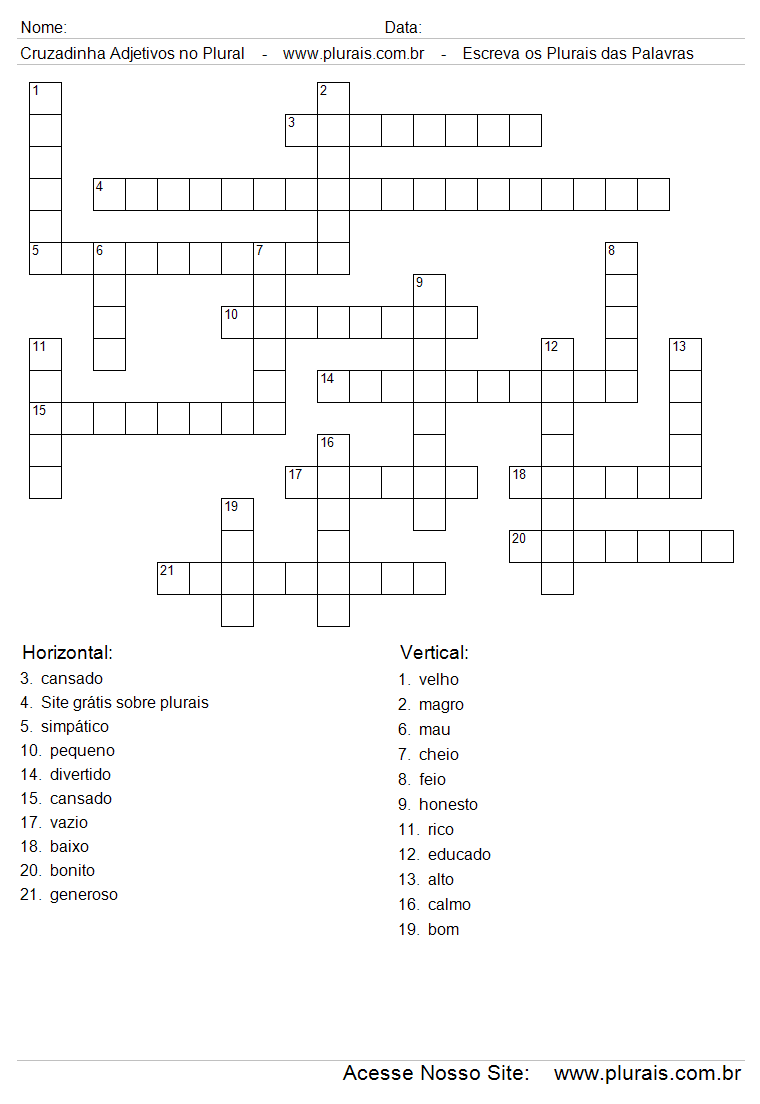 Nome: Data:

Cruzadinha Adjetivos no Plural - www.plurais.com.br - Escreva os Plurais das Palavras

1 2 3 4 5 6 7 8 9 10 11 12 13 14 15 16 17 18 19 20 21

Horizontal:
3. cansado
4. Site grátis sobre plurais
5. simpático
10. pequeno
14. divertido
15. cansado
17. vazio
18. baixo
20. bonito
21. generoso

Vertical:
1. velho
2. magro
6. mau
7. cheio
8. feio
9. honesto
11. rico
12. educado
13. alto
16. calmo
19. bom

Acesse Nosso Site: www.plurais.com.br